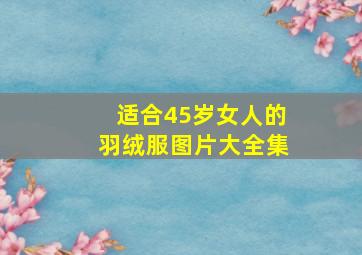 适合45岁女人的
羽绒服图片大全集